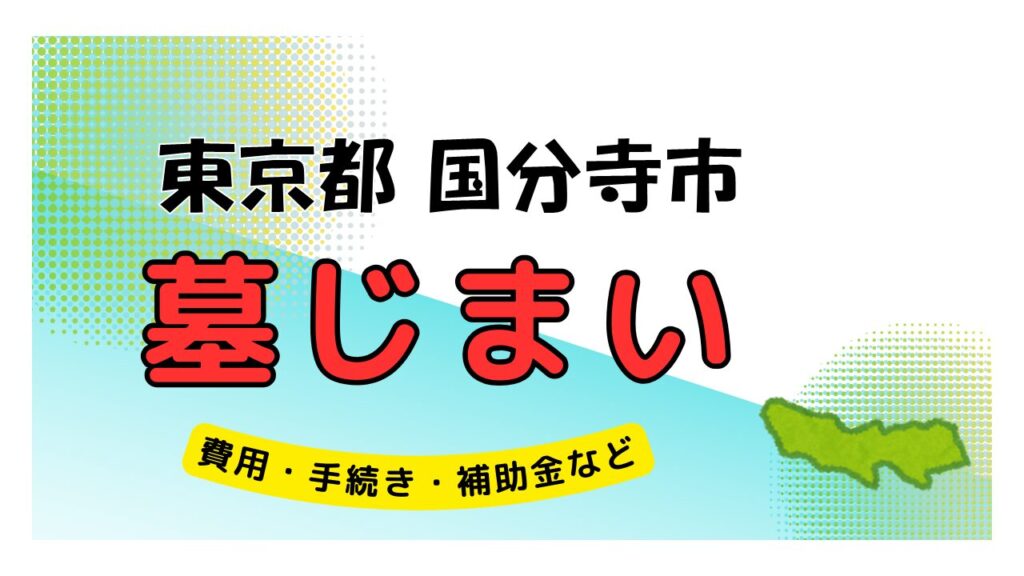 東京都 国分寺市

墓じまい

費用・手続き・補助金など